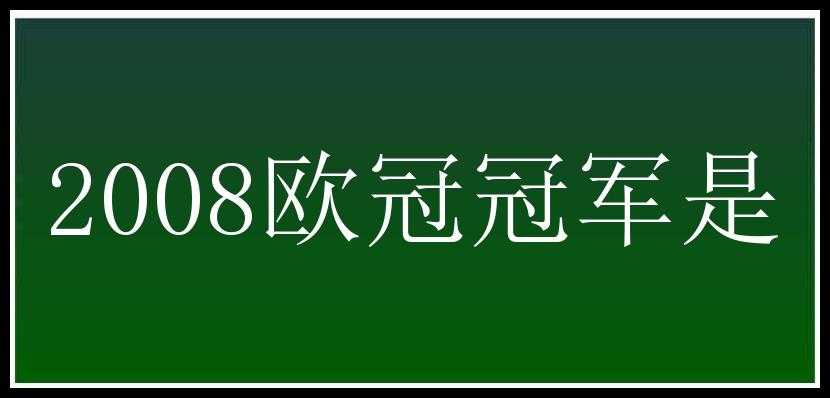 2008欧冠冠军是